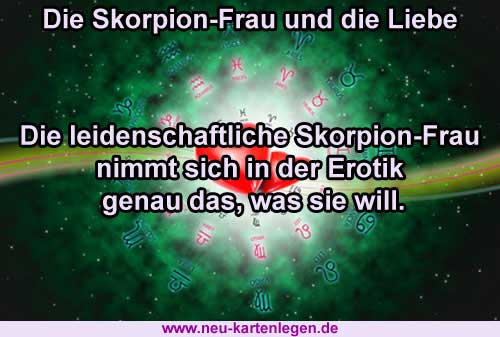 Die Skorpion-Frau und die Liebe

Die leidenschaftliche Skorpion-Frau nimmt sich in der Erotik genau das, was sie will.

www.neu-kartenlegen.de